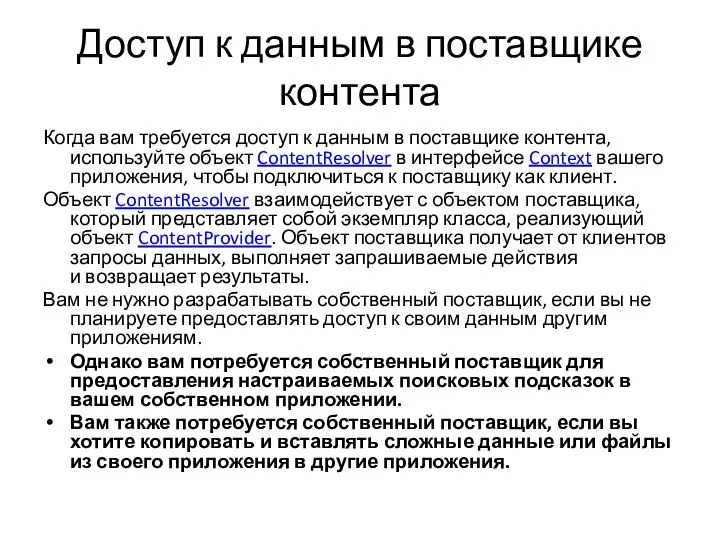 Доступ к данным в поставщике контента

Когда вам требуется доступ к данным в поставщике контента, используйте объект ContentResolver в интерфейсе Context вашего приложения, чтобы подключиться к поставщику как клиент.

Объект ContentResolver взаимодействует с объектом поставщика, который представляет собой экземпляр класса, реализующий объект ContentProvider. Объект поставщика получает от клиентов запросы данных, выполняет запрашиваемые действия и возвращает результаты.

Вам не нужно разрабатывать собственный поставщик, если вы не планируете предоставлять доступ к своим данным другим приложениям.

• Однако вам потребуется собственный поставщик для предоставления настраиваемых поисковых подсказок в вашем собственном приложении.
• Вам также потребуется собственный поставщик, если вы хотите копировать и вставлять сложные данные или файлы из своего приложения в другие приложения.